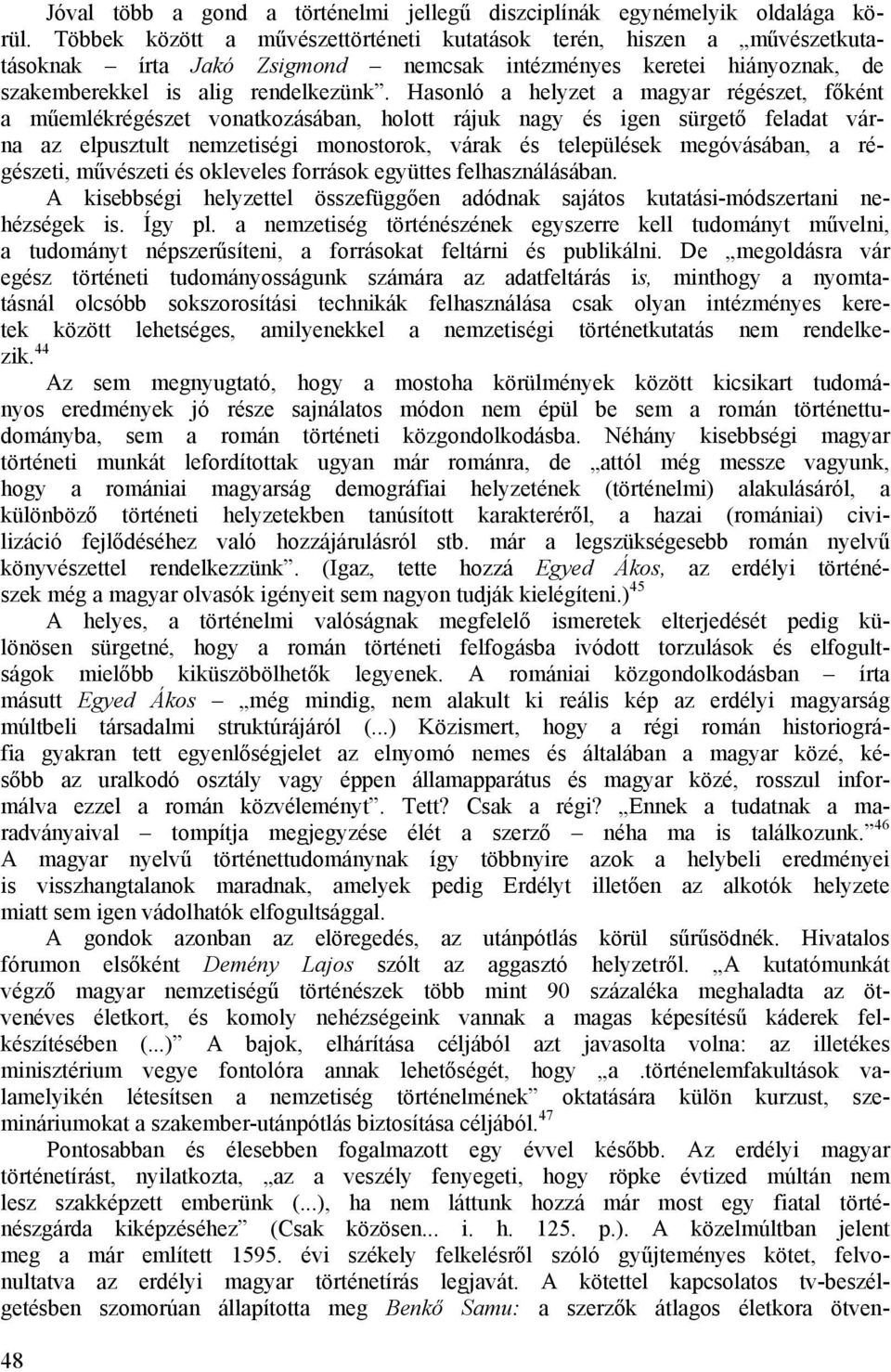 Jóval több a gond a történelmi jellegű diszciplínák egynémelyik oldalága körül. Többek között a művészettörténeti kutatások terén, hiszen a „művészetkutatásoknak – írta Jakó Zsigmond – nemcsak intézményes keretei hiányoznak, de szakemberekkel is alig rendelkezünk”. Hasonló a helyzet a magyar régészet, főként a műemlékrégészet vonatkozásában, holott rájuk nagy és igen sürgető feladat várna az elpusztult nemzetiségi monostorok, várak és települések megóvásában, a régészeti, művészeti és okleveles források együttes felhasználásában.

A kisebbségi helyzettel összefüggően adódnak sajátos kutatási-módszertani nehézségek is. Így pl. a nemzetiség történészének egyszerre kell tudományt művelni, a tudományt népszerűsíteni, a forrásokat feltárni és publikálni. De „megoldásra vár egész történeti tudományosságunk számára az adatfeltárás is, minthogy a nyomtatásnál olcsóbb sokszorosítási technikák felhasználása csak olyan intézményes keretek között lehetséges, amilyenekkel a nemzetiségi történetkutatás nem rendelkezik.$^{44}$

Az sem megnyugtató, hogy a mostoha körülmények között kicsikart tudományos eredmények jó része sajnálatos módon nem épül be sem a román történettudományba, sem a román történeti közgondolkodásba. Néhány kisebbségi magyar történeti munkát lefordítottak ugyan már románra, de „attól még messze vagyunk, hogy a romániai magyarság demográfiai helyzetének (történelmi) alakulásáról, a különböző történeti helyzetekben tanúsított karakteréről, a hazai (romániai) civilizáció fejlődéséhez való hozzájárulásról stb. már a legszükségesebb román nyelvű könyvészettel rendelkezzünk”. (Igaz, tette hozzá Egyed Ákos, az erdélyi történészek még a magyar olvasók igényeit sem nagyon tudják kielégíteni.)$^{45}$

A helyes, a történelmi valóságnak megfelelő ismeretek elterjedését pedig különösen sürgetné, hogy a román történeti felfogásba ivódott torzulások és elfogultságok mielőbb kiküszöbölhetők legyenek. A romániai közgondolkodásban – írta másutt Egyed Ákos – „még mindig, nem alakult ki reális kép az erdélyi magyarság múltbeli társadalmi struktúrájáról (...) Közismert, hogy a régi román historiográfia gyakran tett egyenlőségjelet az elnyomó nemes és általában a magyar közé, később az uralkodó osztály vagy éppen államapparátus és magyar közé, rosszul informálva ezzel a román közvéleményt”. Tett? Csak a régi? „Ennek a tudatnak a maradványaival – tompítja megjegyzése élét a szerző – néha ma is találkozunk.”$^{46}$ A magyar nyelvű történettudománynak így többnyire azok a helybeli eredményei is visszhangtalanok maradnak, amelyek pedig Erdélyt illetően az alkotók helyzete miatt sem igen vádolhatók elfogultsággal.

A gondok azonban az elöregedés, az utánpótlás körül sűrűsödnek. Hivatalos fórumon elsőként Demény Lajos szólt az aggasztó helyzetről. „A kutatómunkát végző magyar nemzetiségű történészek több mint 90 százaléka meghaladta az ötvenéves életkort, és komoly nehézségeink vannak a magas képesítésű káderek felkészítésében (...)” A bajok, elhárítása céljából azt javasolta volna: az illetékes minisztérium vegye fontolóra annak lehetőségét, hogy „a .történelemfakultások valamelyikén létesítsen a nemzetiség történelmének” oktatására külön kurzust, szemináriumokat a szakember-utánpótlás biztosítása céljából.$^{47}$

Pontosabban és élesebben fogalmazott egy évvel később. Az erdélyi magyar történetírást, nyilatkozta, „az a veszély fenyegeti, hogy röpke évtized múltán nem lesz szakképzett emberünk (...), ha nem láttunk hozzá már most egy fiatal történészgárda kiképzéséhez” (Csak közösen... i. h. 125. p.). A közelmúltban jelent meg a már említett 1595. évi székely felkelésről szóló gyűjteményes kötet, felvonultatva az erdélyi magyar történetírás legjavát. A kötettel kapcsolatos tv-beszélgetésben szomorúan állapította meg Benkő Samu: a szerzők átlagos életkora ötven-

48